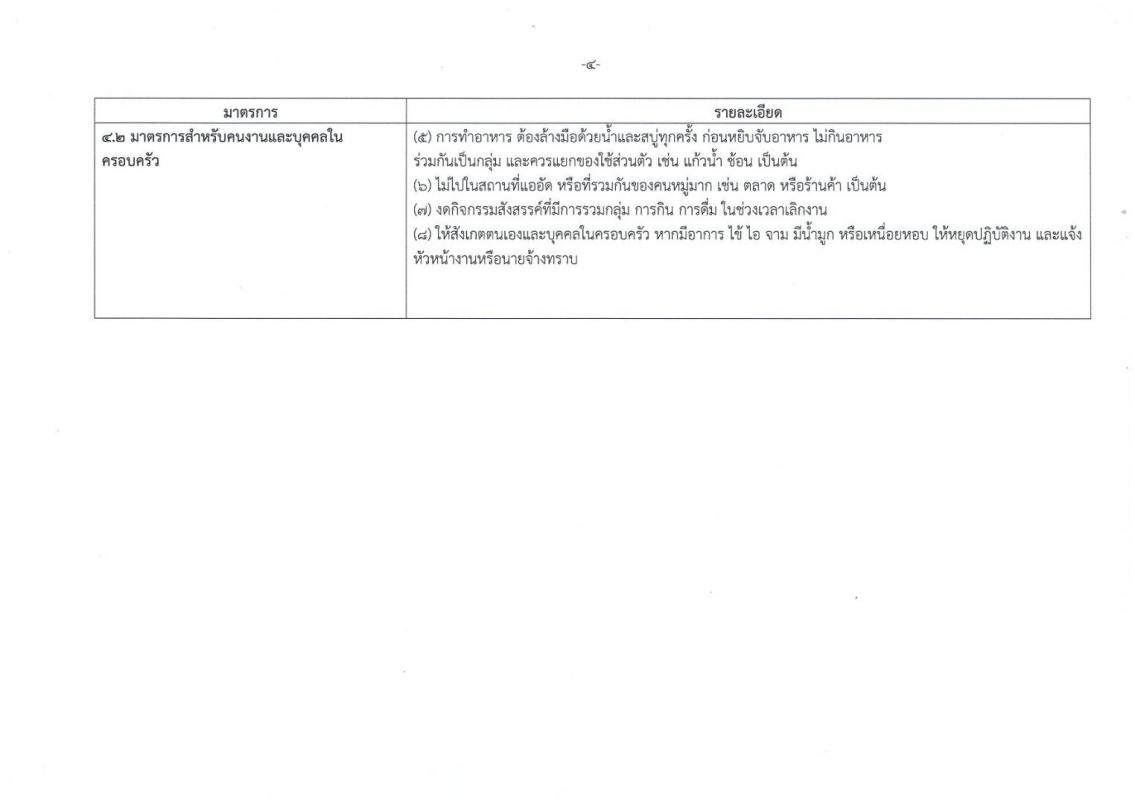 -๔-

| มาตรการ | รายละเอียด |
|---|---|
| ๔.๒ มาตรการสำหรับคนงานและบุคคลในครอบครัว | (๕) การทำอาหาร ต้องล้างมือด้วยน้ำและสบู่ทุกครั้ง ก่อนหยิบจับอาหาร ไม่กินอาหารร่วมกันเป็นกลุ่ม และควรแยกของใช้ส่วนตัว เช่น แก้วน้ำ ช้อน เป็นต้น (๖) ไม่ไปในสถานที่แออัด หรือที่รวมกันของคนหมู่มาก เช่น ตลาด หรือร้านค้า เป็นต้น (๗) งดกิจกรรมสังสรรค์ที่มีการรวมกลุ่ม การกิน การดื่ม ในช่วงเวลาเลิกงาน (๘) ให้สังเกตตนเองและบุคคลในครอบครัว หากมีอาการ ไข้ ไอ จาม มีน้ำมูก หรือเหนื่อยหอบ ให้หยุดปฏิบัติงาน และแจ้งหัวหน้างานหรือนายจ้างทราบ |